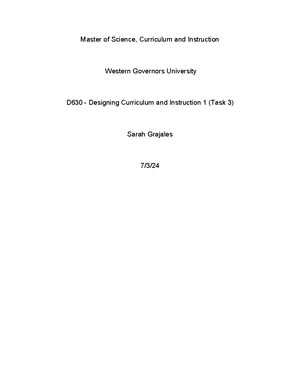 Master of Science, Curriculum and Instruction

Western Governors University

D630 - Designing Curriculum and Instruction 1 (Task 3)

Sarah Grajales

7/3/24